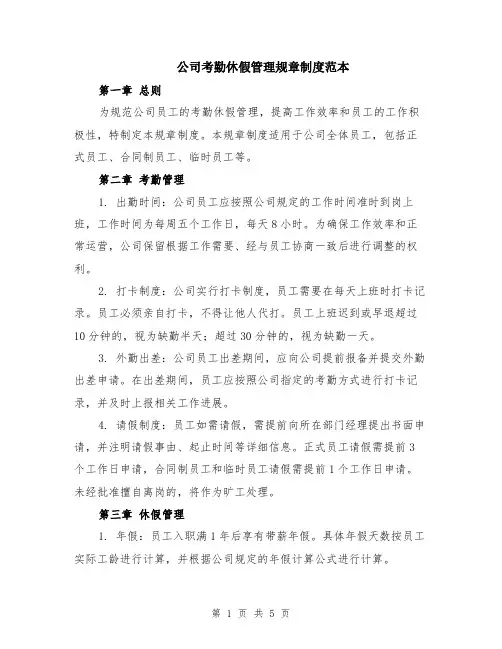 公司考勤休假管理规章制度范本

第一章 总则

为规范公司员工的考勤休假管理，提高工作效率和员工的工作积极性，特制定本规章制度。本规章制度适用于公司全体员工，包括正式员工、合同制员工、临时员工等。

第二章 考勤管理

1. 出勤时间：公司员工应按照公司规定的工作时间准时到岗上班，工作时间为每周五个工作日，每天8小时。为确保工作效率和正常运营，公司保留根据工作需要、经与员工协商一致后进行调整的权利。

2. 打卡制度：公司实行打卡制度，员工需要在每天上班时打卡记录。员工必须亲自打卡，不得让他人代打。员工上班迟到或早退超过10分钟的，视为缺勤半天；超过30分钟的，视为缺勤一天。

3. 外勤出差：公司员工出差期间，应向公司提前报备并提交外勤出差申请。在出差期间，员工应按照公司指定的考勤方式进行打卡记录，并及时上报相关工作进展。

4. 请假制度：员工如需请假，需提前向所在部门经理提出书面申请，并注明请假事由、起止时间等详细信息。正式员工请假需提前3个工作日申请，合同制员工和临时员工请假需提前1个工作日申请。未经批准擅自离岗的，将作为旷工处理。

第三章 休假管理

1. 年假：员工入职满1年后享有带薪年假。具体年假天数按员工实际工龄进行计算，并根据公司规定的年假计算公式进行计算。

第 1 页 共 5 页